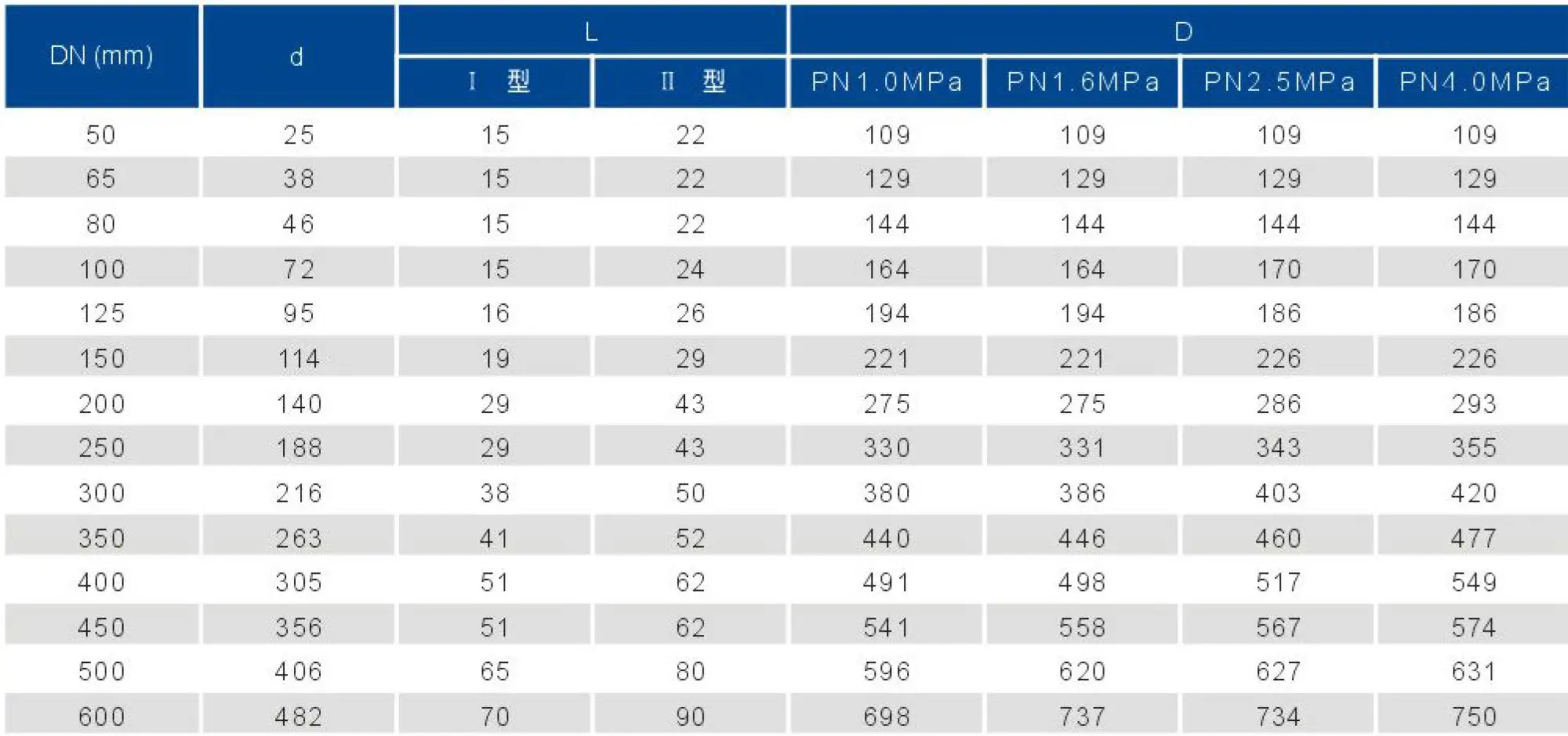 | DN (mm) | d | L |  | D |  |  |  |
|---|---|---|---|---|---|---|---|
|  |  | I 型 | II 型 | PN1.0MPa | PN1.6MPa | PN2.5MPa | PN4.0MPa |
| 50 | 25 | 15 | 22 | 109 | 109 | 109 | 109 |
| 65 | 38 | 15 | 22 | 129 | 129 | 129 | 129 |
| 80 | 46 | 15 | 22 | 144 | 144 | 144 | 144 |
| 100 | 72 | 15 | 24 | 164 | 164 | 170 | 170 |
| 125 | 95 | 16 | 26 | 194 | 194 | 186 | 186 |
| 150 | 114 | 19 | 29 | 221 | 221 | 226 | 226 |
| 200 | 140 | 29 | 43 | 275 | 275 | 286 | 293 |
| 250 | 188 | 29 | 43 | 330 | 331 | 343 | 355 |
| 300 | 216 | 38 | 50 | 380 | 386 | 403 | 420 |
| 350 | 263 | 41 | 52 | 440 | 446 | 460 | 477 |
| 400 | 305 | 51 | 62 | 491 | 498 | 517 | 549 |
| 450 | 356 | 51 | 62 | 541 | 558 | 567 | 574 |
| 500 | 406 | 65 | 80 | 596 | 620 | 627 | 631 |
| 600 | 482 | 70 | 90 | 698 | 737 | 734 | 750 |